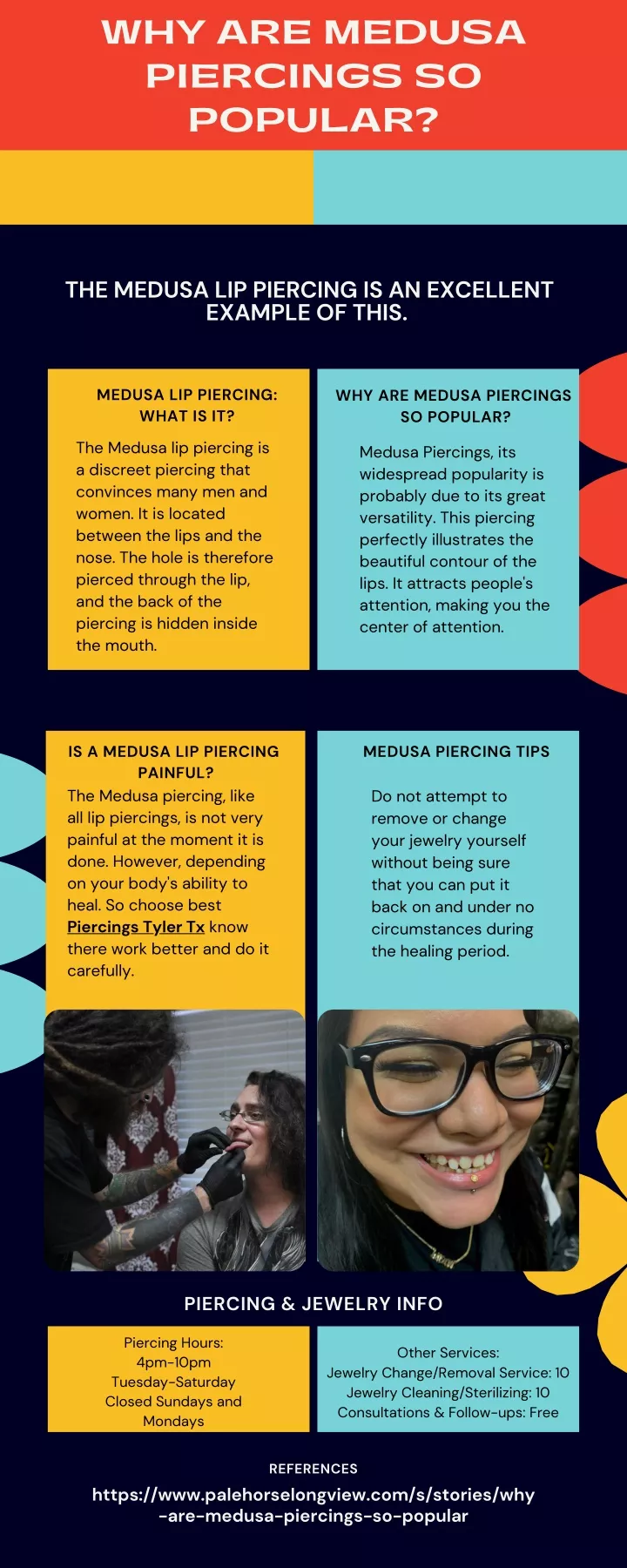 WHY ARE MEDUSA PIERCINGS SO POPULAR?

THE MEDUSA LIP PIERCING IS AN EXCELLENT EXAMPLE OF THIS.

MEDUSA LIP PIERCING: WHAT IS IT?

The Medusa lip piercing is a discreet piercing that convinces many men and women. It is located between the lips and the nose. The hole is therefore pierced through the lip, and the back of the piercing is hidden inside the mouth.

WHY ARE MEDUSA PIERCINGS SO POPULAR?

Medusa Piercings, its widespread popularity is probably due to its great versatility. This piercing perfectly illustrates the beautiful contour of the lips. It attracts people's attention, making you the center of attention.

IS A MEDUSA LIP PIERCING PAINFUL?

The Medusa piercing, like all lip piercings, is not very painful at the moment it is done. However, depending on your body's ability to heal. So choose best Piercings Tyler Tx know there work better and do it carefully.

MEDUSA PIERCING TIPS

Do not attempt to remove or change your jewelry yourself without being sure that you can put it back on and under no circumstances during the healing period.

PIERCING & JEWELRY INFO

Piercing Hours:
4pm-10pm
Tuesday-Saturday
Closed Sundays and Mondays

Other Services:
Jewelry Change/Removal Service: 10
Jewelry Cleaning/Sterilizing: 10
Consultations & Follow-ups: Free

REFERENCES

https://www.palehorselongview.com/s/stories/why-are-medusa-piercings-so-popular